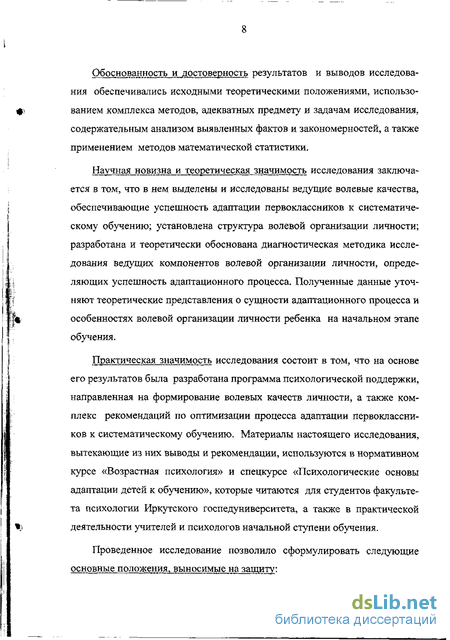 8

Обоснованность и достоверность результатов и выводов исследования обеспечивались исходными теоретическими положениями, использованием комплекса методов, адекватных предмету и задачам исследования, содержательным анализом выявленных фактов и закономерностей, а также применением методов математической статистики.

Научная новизна и теоретическая значимость исследования заключается в том, что в нем выделены и исследованы ведущие волевые качества, обеспечивающие успешность адаптации первоклассников к систематическому обучению; установлена структура волевой организации личности; разработана и теоретически обоснована диагностическая методика исследования ведущих компонентов волевой организации личности, определяющих успешность адаптационного процесса. Полученные данные уточняют теоретические представления о сущности адаптационного процесса и особенностях волевой организации личности ребенка на начальном этапе обучения.

Практическая значимость исследования состоит в том, что на основе его результатов была разработана программа психологической поддержки, направленная на формирование волевых качеств личности, а также комплекс рекомендаций по оптимизации процесса адаптации первоклассников к систематическому обучению. Материалы настоящего исследования, вытекающие из них выводы и рекомендации, используются в нормативном курсе «Возрастная психология» и спецкурсе «Психологические основы адаптации детей к обучению», которые читаются для студентов факультета психологии Иркутского госпедуниверситета, а также в практической деятельности учителей и психологов начальной ступени обучения.

Проведенное исследование позволило сформулировать следующие основные положения, выносимые на защиту:

dsLib.net
библиотека диссертаций